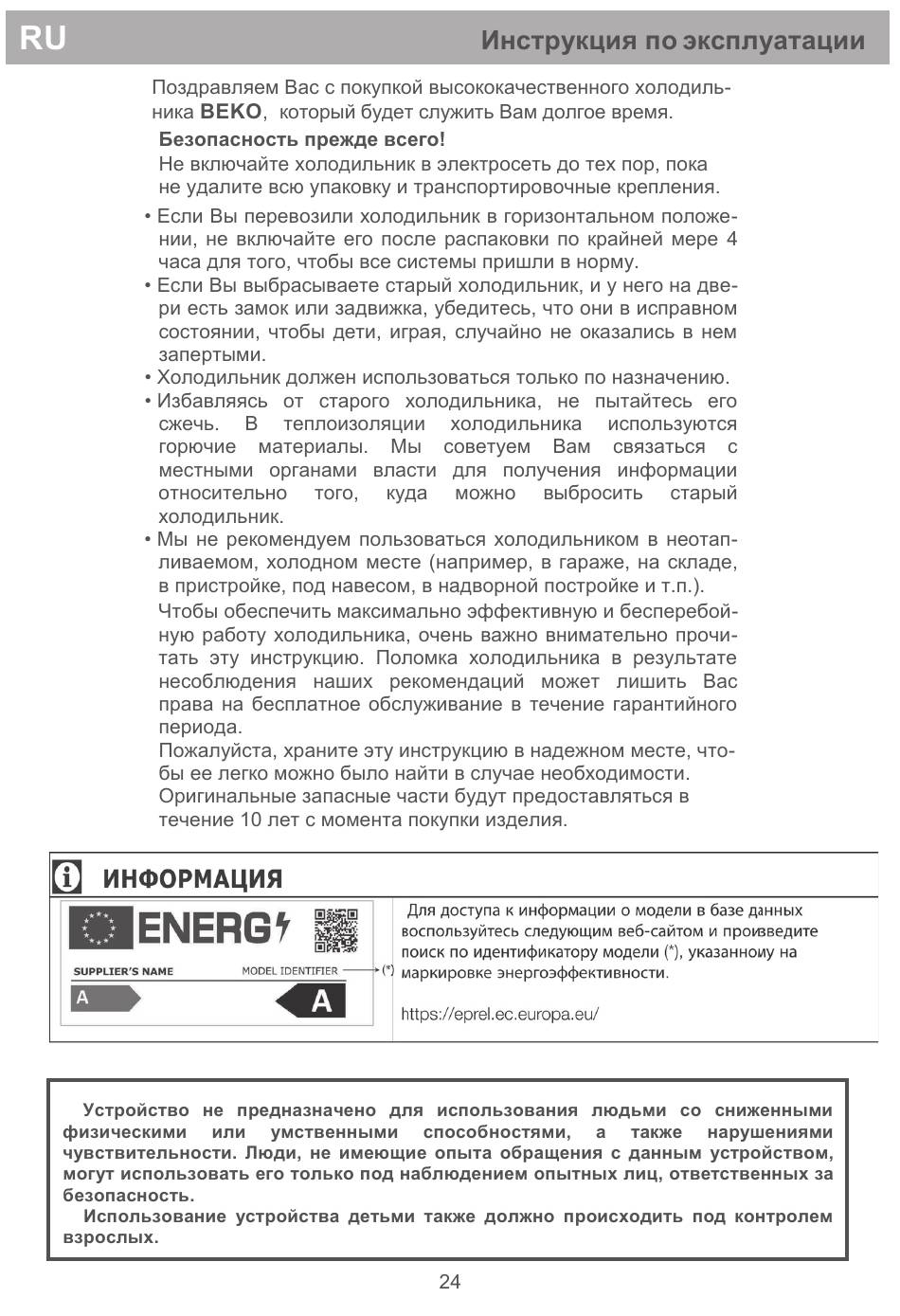 RU

Инструкция по эксплуатации

Поздравляем Вас с покупкой высококачественного холодильника BEKO, который будет служить Вам долгое время.

Безопасность прежде всего!
Не включайте холодильник в электросеть до тех пор, пока не удалите всю упаковку и транспортировочные крепления.

• Если Вы перевозили холодильник в горизонтальном положении, не включайте его после распаковки по крайней мере 4 часа для того, чтобы все системы пришли в норму.
• Если Вы выбрасываете старый холодильник, и у него на двери есть замок или задвижка, убедитесь, что они в исправном состоянии, чтобы дети, играя, случайно не оказались в нем запертыми.
• Холодильник должен использоваться только по назначению.
• Избавляясь от старого холодильника, не пытайтесь его сжечь. В теплоизоляции холодильника используются горючие материалы. Мы советуем Вам связаться с местными органами власти для получения информации относительно того, куда можно выбросить старый холодильник.
• Мы не рекомендуем пользоваться холодильником в неотапливаемом, холодном месте (например, в гараже, на складе, в пристройке, под навесом, в надворной постройке и т.п.).

Чтобы обеспечить максимально эффективную и бесперебойную работу холодильника, очень важно внимательно прочитать эту инструкцию. Поломка холодильника в результате несоблюдения наших рекомендаций может лишить Вас права на бесплатное обслуживание в течение гарантийного периода.
Пожалуйста, храните эту инструкцию в надежном месте, чтобы ее легко можно было найти в случае необходимости.
Оригинальные запасные части будут предоставляться в течение 10 лет с момента покупки изделия.

ИНФОРМАЦИЯ

ENERG
SUPPLIER'S NAME
MODEL IDENTIFIER
(*)
A
A

Для доступа к информации о модели в базе данных воспользуйтесь следующим веб-сайтом и проивведите поиск по идентификатору модели (*), указанноиу на маркировке энергоэффективности.

https://eprel.ec.europa.eu/

Устройство не предназначено для использования людьми со сниженными физическими или умственными способностями, а также нарушениями чувствительности. Люди, не имеющие опыта обращения с данным устройством, могут использовать его только под наблюдением опытных лиц, ответственных за безопасность.
Использование устройства детьми также должно происходить под контролем взрослых.

24